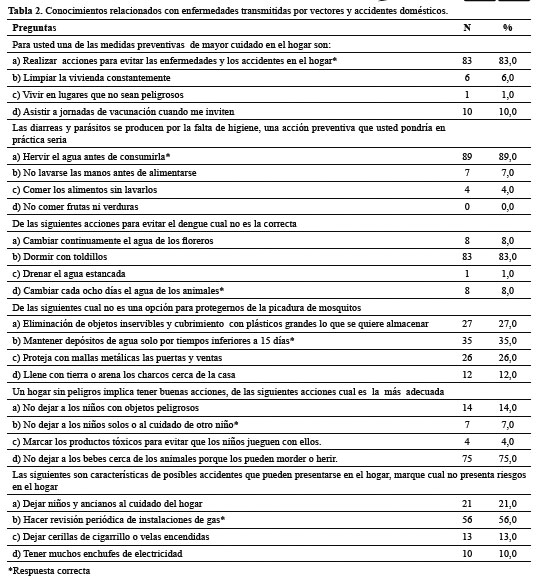 **Tabla 2.** Conocimientos relacionados con enfermedades transmitidas por vectores y accidentes domésticos.

| Preguntas | N | % |
|---|---|---|
| Para usted una de las medidas preventivas de mayor cuidado en el hogar son: | | |
| a) Realizar acciones para evitar las enfermedades y los accidentes en el hogar* | 83 | 83,0 |
| b) Limpiar la vivienda constantemente | 6 | 6,0 |
| c) Vivir en lugares que no sean peligrosos | 1 | 1,0 |
| d) Asistir a jornadas de vacunación cuando me inviten | 10 | 10,0 |
| Las diarreas y parásitos se producen por la falta de higiene, una acción preventiva que usted pondría en práctica seria | | |
| a) Hervir el agua antes de consumirla* | 89 | 89,0 |
| b) No lavarse las manos antes de alimentarse | 7 | 7,0 |
| c) Comer los alimentos sin lavarlos | 4 | 4,0 |
| d) No comer frutas ni verduras | 0 | 0,0 |
| De las siguientes acciones para evitar el dengue cual no es la correcta | | |
| a) Cambiar continuamente el agua de los floreros | 8 | 8,0 |
| b) Dormir con toldillos | 83 | 83,0 |
| c) Drenar el agua estancada | 1 | 1,0 |
| d) Cambiar cada ocho días el agua de los animales* | 8 | 8,0 |
| De las siguientes cual no es una opción para protegernos de la picadura de mosquitos | | |
| a) Eliminación de objetos inservibles y cubrimiento con plásticos grandes lo que se quiere almacenar | 27 | 27,0 |
| b) Mantener depósitos de agua solo por tiempos inferiores a 15 días* | 35 | 35,0 |
| c) Proteja con mallas metálicas las puertas y ventas | 26 | 26,0 |
| d) Llene con tierra o arena los charcos cerca de la casa | 12 | 12,0 |
| Un hogar sin peligros implica tener buenas acciones, de las siguientes acciones cual es la más adecuada | | |
| a) No dejar a los niños con objetos peligrosos | 14 | 14,0 |
| b) No dejar a los niños solos o al cuidado de otro niño* | 7 | 7,0 |
| c) Marcar los productos tóxicos para evitar que los niños jueguen con ellos. | 4 | 4,0 |
| d) No dejar a los bebes cerca de los animales porque los pueden morder o herir. | 75 | 75,0 |
| Las siguientes son características de posibles accidentes que pueden presentarse en el hogar, marque cual no presenta riesgos en el hogar | | |
| a) Dejar niños y ancianos al cuidado del hogar | 21 | 21,0 |
| b) Hacer revisión periódica de instalaciones de gas* | 56 | 56,0 |
| c) Dejar cerillas de cigarrillo o velas encendidas | 13 | 13,0 |
| d) Tener muchos enchufes de electricidad | 10 | 10,0 |

*Respuesta correcta